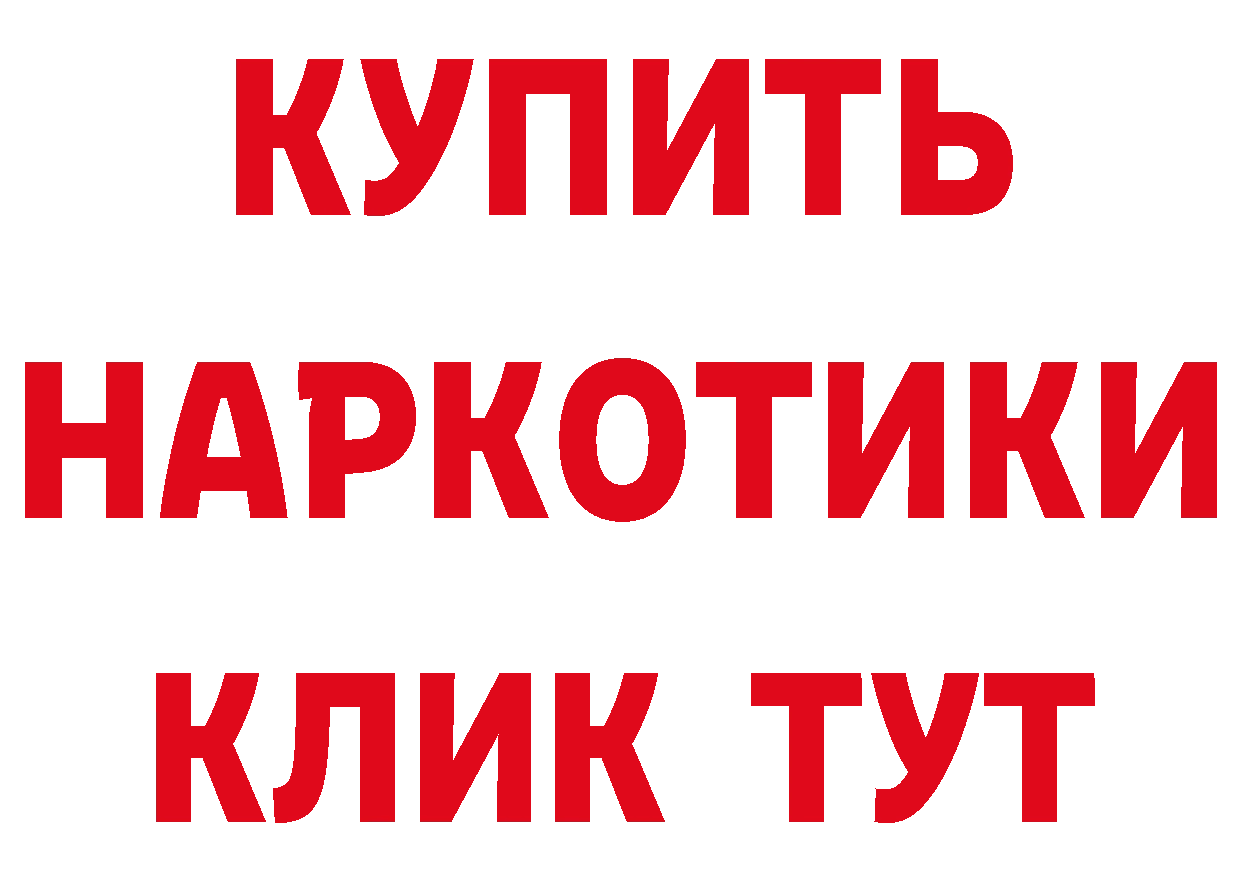 КУПИТЬ НАРКОТИКИ КЛИК ТУТ